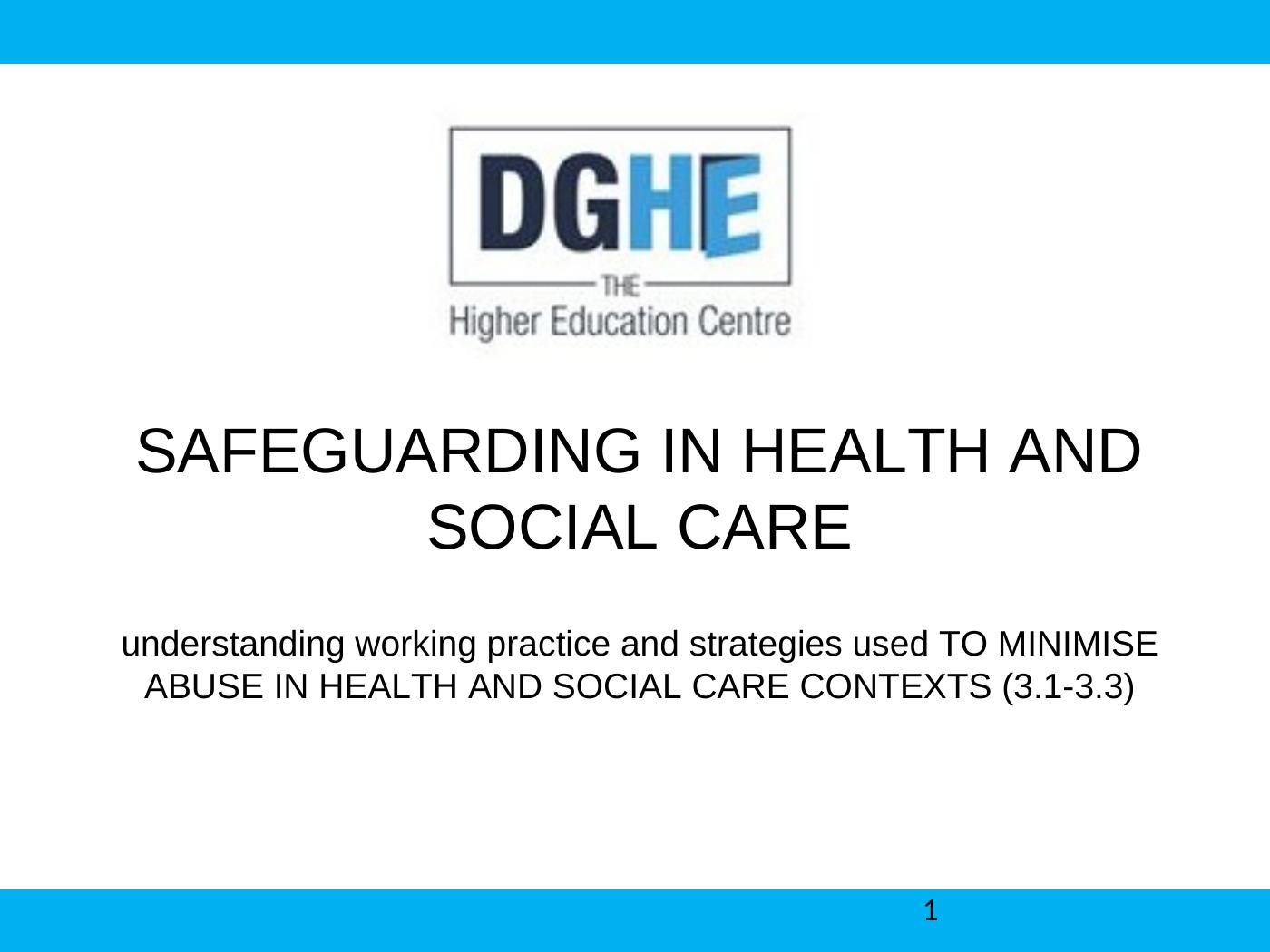 DGHE
THE
Higher Education Centre

SAFEGUARDING IN HEALTH AND SOCIAL CARE

understanding working practice and strategies used TO MINIMISE ABUSE IN HEALTH AND SOCIAL CARE CONTEXTS (3.1-3.3)

1